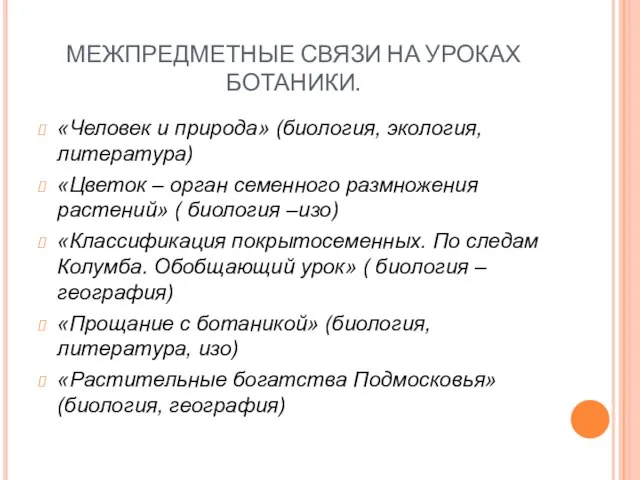 МЕЖПРЕДМЕТНЫЕ СВЯЗИ НА УРОКАХ БОТАНИКИ.

«Человек и природа» (биология, экология, литература)

«Цветок – орган семенного размножения растений» ( биология –изо)

«Классификация покрытосеменных. По следам Колумба. Обобщающий урок» ( биология – география)

«Прощание с ботаникой» (биология, литература, изо)

«Растительные богатства Подмосковья» (биология, география)